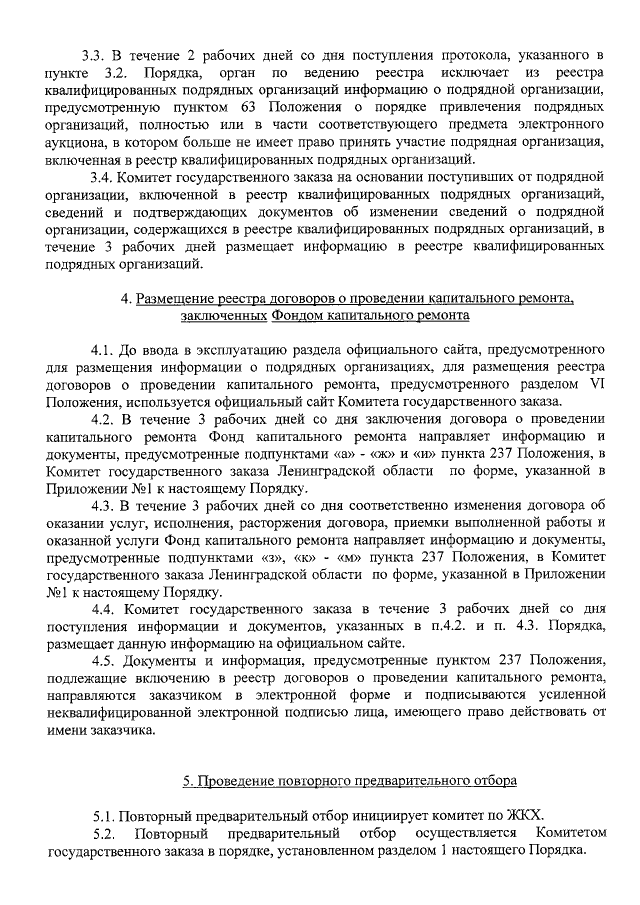 3.3. В течение 2 рабочих дней со дня поступления протокола, указанного в пункте 3.2. Порядка, орган по ведению реестра исключает из реестра квалифицированных подрядных организаций информацию о подрядной организации, предусмотренную пунктом 63 Положения о порядке привлечения подрядных организаций, полностью или в части соответствующего предмета электронного аукциона, в котором больше не имеет право принять участие подрядная организация, включенная в реестр квалифицированных подрядных организаций.

3.4. Комитет государственного заказа на основании поступивших от подрядной организации, включенной в реестр квалифицированных подрядных организаций, сведений и подтверждающих документов об изменении сведений о подрядной организации, содержащихся в реестре квалифицированных подрядных организаций, в течение 3 рабочих дней размещает информацию в реестре квалифицированных подрядных организаций.

4. Размещение реестра договоров о проведении капитального ремонта, заключенных Фондом капитального ремонта

4.1. До ввода в эксплуатацию раздела официального сайта, предусмотренного для размещения информации о подрядных организациях, для размещения реестра договоров о проведении капитального ремонта, предусмотренного разделом VI Положения, используется официальный сайт Комитета государственного заказа.

4.2. В течение 3 рабочих дней со дня заключения договора о проведении капитального ремонта Фонд капитального ремонта направляет информацию и документы, предусмотренные подпунктами «а» - «ж» и «и» пункта 237 Положения, в Комитет государственного заказа Ленинградской области по форме, указанной в Приложении №1 к настоящему Порядку.

4.3. В течение 3 рабочих дней со дня соответственно изменения договора об оказании услуг, исполнения, расторжения договора, приемки выполненной работы и оказанной услуги Фонд капитального ремонта направляет информацию и документы, предусмотренные подпунктами «з», «к» - «м» пункта 237 Положения, в Комитет государственного заказа Ленинградской области по форме, указанной в Приложении №1 к настоящему Порядку.

4.4. Комитет государственного заказа в течение 3 рабочих дней со дня поступления информации и документов, указанных в п.4.2. и п. 4.3. Порядка, размещает данную информацию на официальном сайте.

4.5. Документы и информация, предусмотренные пунктом 237 Положения, подлежащие включению в реестр договоров о проведении капитального ремонта, направляются заказчиком в электронной форме и подписываются усиленной неквалифицированной электронной подписью лица, имеющего право действовать от имени заказчика.

5. Проведение повторного предварительного отбора

5.1. Повторный предварительный отбор инициирует комитет по ЖКХ.

5.2. Повторный предварительный отбор осуществляется Комитетом государственного заказа в порядке, установленном разделом 1 настоящего Порядка.